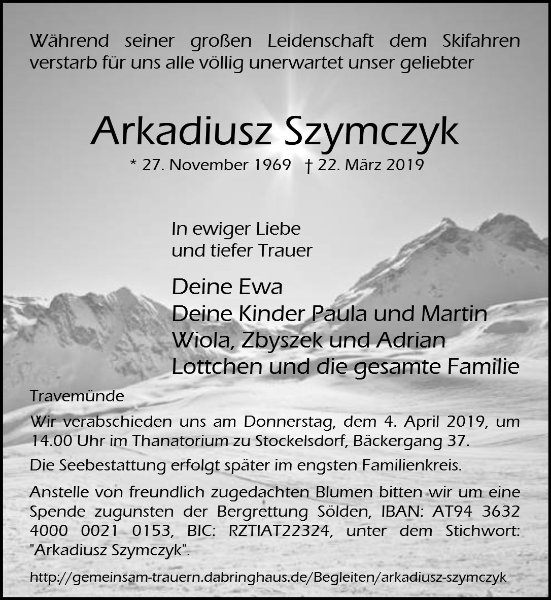 Während seiner großen Leidenschaft dem Skifahren verstarb für uns alle völlig unerwartet unser geliebter

Arkadiusz Szymczyk

* 27. November 1969 † 22. März 2019

In ewiger Liebe
und tiefer Trauer

Deine Ewa
Deine Kinder Paula und Martin
Wiola, Zbyszek und Adrian
Lottchen und die gesamte Familie

Travemünde

Wir verabschieden uns am Donnerstag, dem 4. April 2019, um 14.00 Uhr im Thanatorium zu Stockelsdorf, Bäckergang 37.

Die Seebestattung erfolgt später im engsten Familienkreis.

Anstelle von freundlich zugedachten Blumen bitten wir um eine Spende zugunsten der Bergrettung Sölden, IBAN: AT94 3632 4000 0021 0153, BIC: RZTIAT22324, unter dem Stichwort: "Arkadiusz Szymczyk".

http://gemeinsam-trauern.dabringhaus.de/Begleiten/arkadiusz-szymczyk